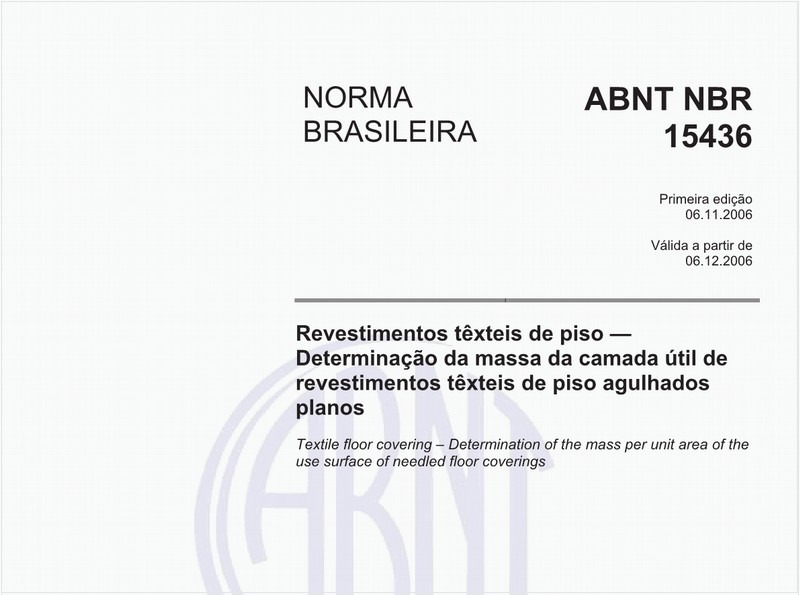 NORMA BRASILEIRA

ABNT NBR 15436

Primeira edição
06.11.2006

Válida a partir de
06.12.2006

Revestimentos têxteis de piso — Determinação da massa da camada útil de revestimentos têxteis de piso agulhados planos

Textile floor covering – Determination of the mass per unit area of the use surface of needled floor coverings

ABNT